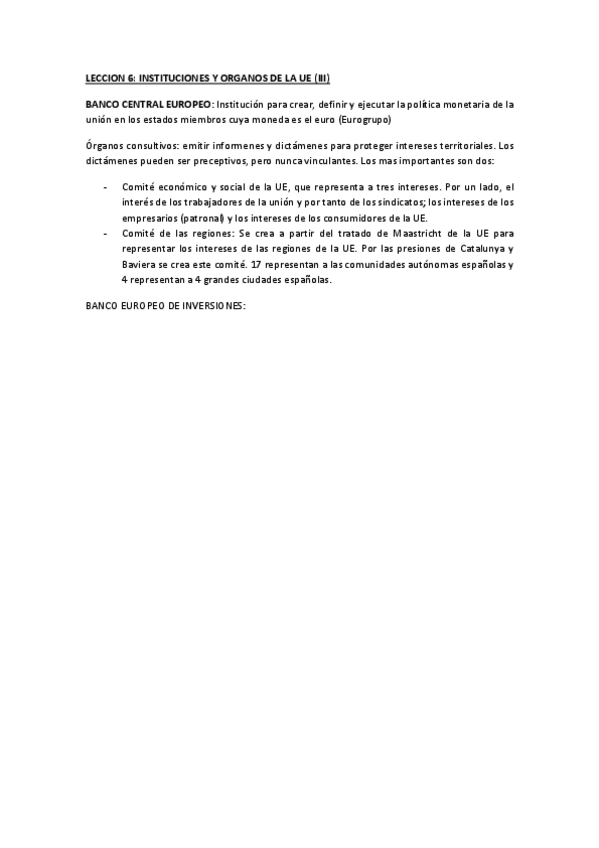 LECCION 6: INSTITUCIONES Y ORGANOS DE LA UE (III)

BANCO CENTRAL EUROPEO: Institución para crear, definir y ejecutar la política monetaria de la unión en los estados miembros cuya moneda es el euro (Eurogrupo)

Órganos consultivos: emitir informenes y dictámenes para proteger intereses territoriales. Los dictámenes pueden ser preceptivos, pero nunca vinculantes. Los mas importantes son dos:

- Comité económico y social de la UE, que representa a tres intereses. Por un lado, el interés de los trabajadores de la unión y por tanto de los sindicatos; los intereses de los empresarios (patronal) y los intereses de los consumidores de la UE.
- Comité de las regiones: Se crea a partir del tratado de Maastricht de la UE para representar los intereses de las regiones de la UE. Por las presiones de Catalunya y Baviera se crea este comité. 17 representan a las comunidades autónomas españolas y 4 representan a 4 grandes ciudades españolas.

BANCO EUROPEO DE INVERSIONES: